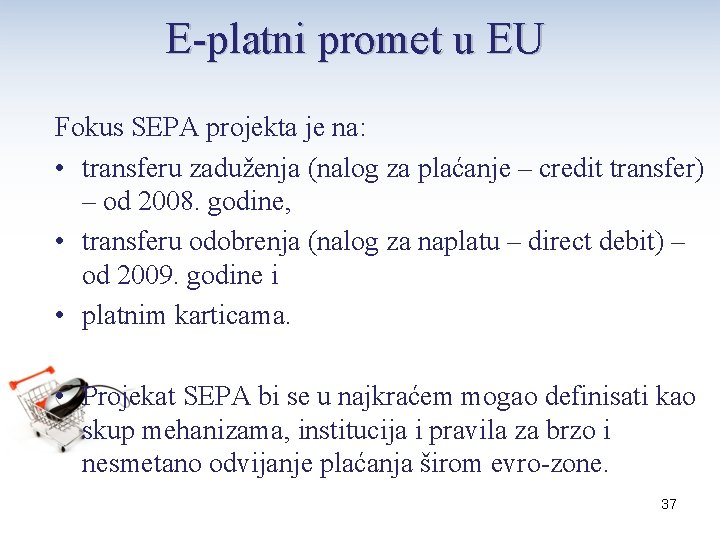 E-platni promet u EU

Fokus SEPA projekta je na:

• transferu zaduženja (nalog za plaćanje – credit transfer) – od 2008. godine,
• transferu odobrenja (nalog za naplatu – direct debit) – od 2009. godine i
• platnim karticama.

• Projekat SEPA bi se u najkraćem mogao definisati kao skup mehanizama, institucija i pravila za brzo i nesmetano odvijanje plaćanja širom evro-zone.

37